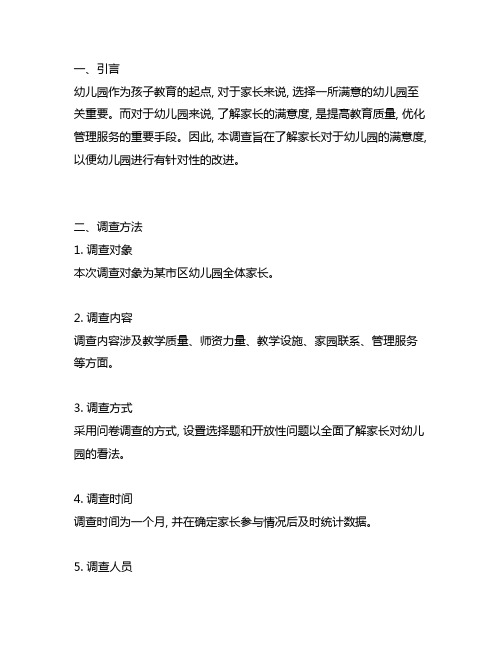 一、引言
幼儿园作为孩子教育的起点，对于家长来说，选择一所满意的幼儿园至关重要。而对于幼儿园来说，了解家长的满意度，是提高教育质量，优化管理服务的重要手段。因此，本调查旨在了解家长对于幼儿园的满意度，以便幼儿园进行有针对性的改进。

二、调查方法
1. 调查对象
本次调查对象为某市区幼儿园全体家长。

2. 调查内容
调查内容涉及教学质量、师资力量、教学设施、家园联系、管理服务等方面。

3. 调查方式
采用问卷调查的方式，设置选择题和开放性问题以全面了解家长对幼儿园的看法。

4. 调查时间
调查时间为一个月，并在确定家长参与情况后及时统计数据。

5. 调查人员